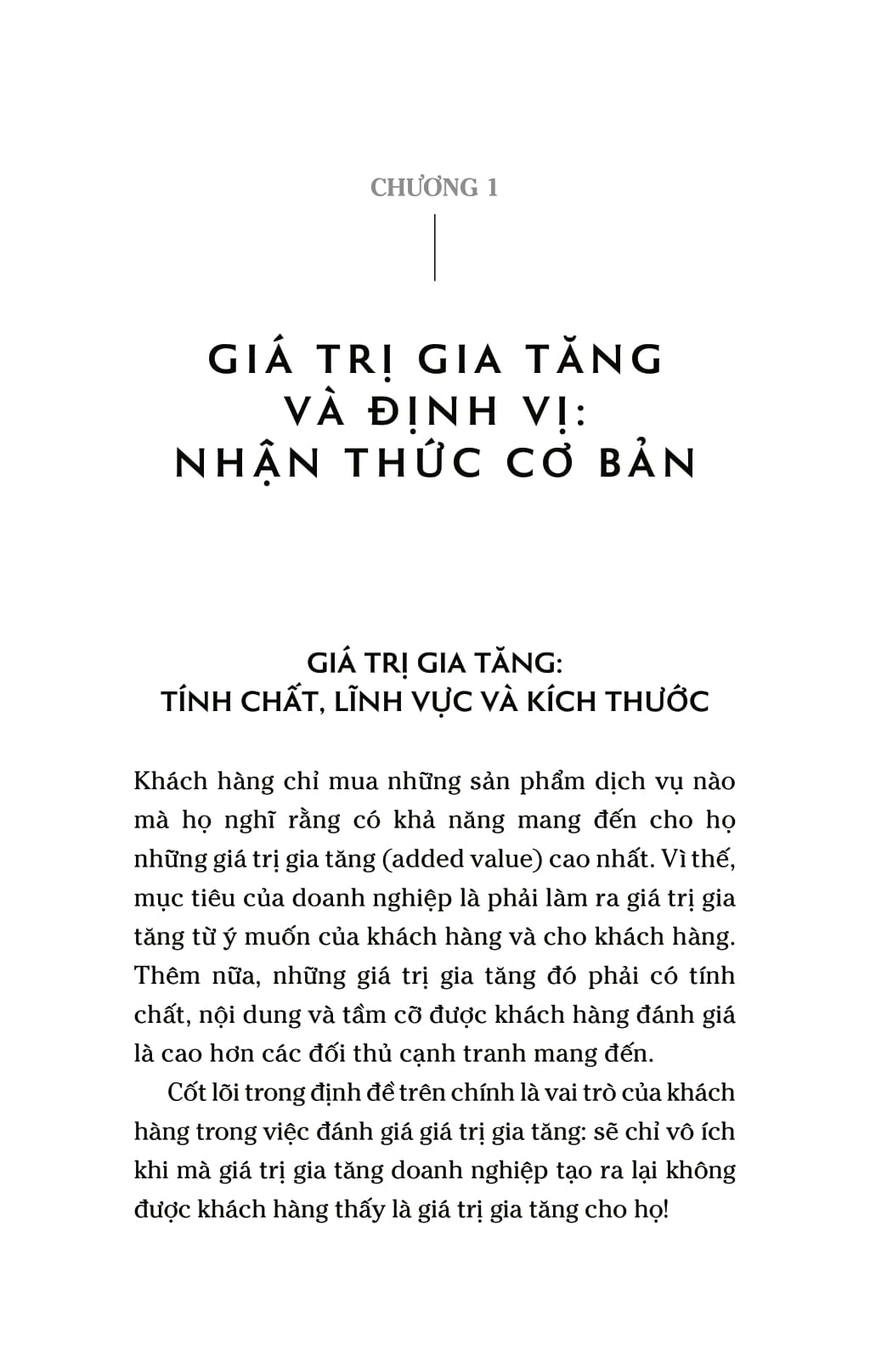 CHƯƠNG 1

GIÁ TRỊ GIA TĂNG VÀ ĐỊNH VỊ: NHẬN THỨC CƠ BẢN

GIÁ TRỊ GIA TĂNG: TÍNH CHẤT, LĨNH VỰC VÀ KÍCH THƯỚC

Khách hàng chỉ mua những sản phẩm dịch vụ nào mà họ nghĩ rằng có khả năng mang đến cho họ những giá trị gia tăng (added value) cao nhất. Vì thế, mục tiêu của doanh nghiệp là phải làm ra giá trị gia tăng từ ý muốn của khách hàng và cho khách hàng. Thêm nữa, những giá trị gia tăng đó phải có tính chất, nội dung và tầm cỡ được khách hàng đánh giá là cao hơn các đối thủ cạnh tranh mang đến.

Cốt lõi trong định đề trên chính là vai trò của khách hàng trong việc đánh giá giá trị gia tăng: sẽ chỉ vô ích khi mà giá trị gia tăng doanh nghiệp tạo ra lại không được khách hàng thấy là giá trị gia tăng cho họ!